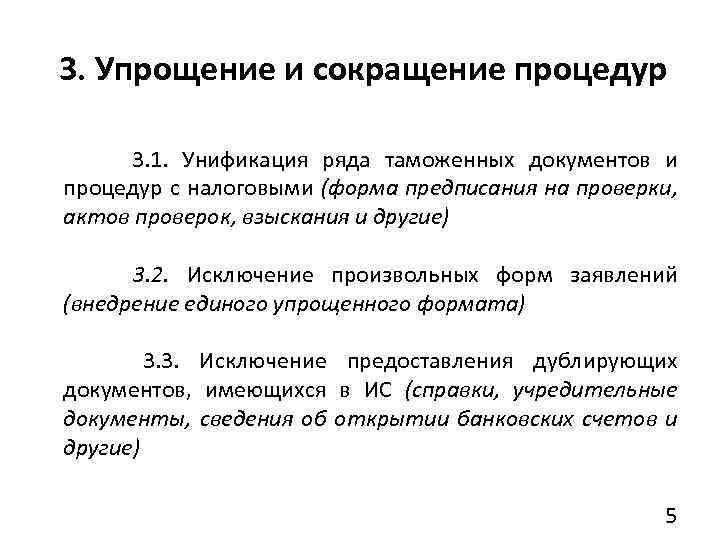 3. Упрощение и сокращение процедур

3.1. Унификация ряда таможенных документов и процедур с налоговыми (форма предписания на проверки, актов проверок, взыскания и другие)

3.2. Исключение произвольных форм заявлений (внедрение единого упрощенного формата)

3.3. Исключение предоставления дублирующих документов, имеющихся в ИС (справки, учредительные документы, сведения об открытии банковских счетов и другие)

5